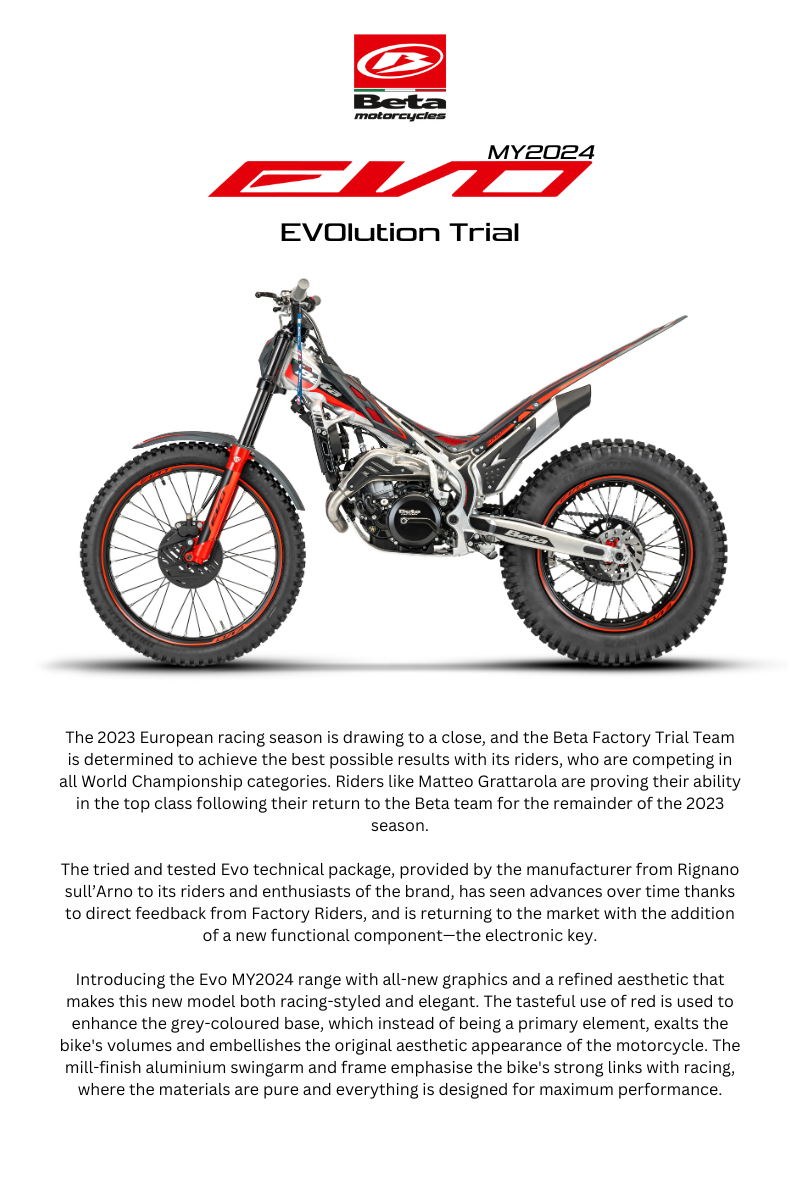 Beta
motorcycles

MY2024
EVO

EVOlution Trial

Beta

The 2023 European racing season is drawing to a close, and the Beta Factory Trial Team is determined to achieve the best possible results with its riders, who are competing in all World Championship categories. Riders like Matteo Grattarola are proving their ability in the top class following their return to the Beta team for the remainder of the 2023 season.

The tried and tested Evo technical package, provided by the manufacturer from Rignano sull'Arno to its riders and enthusiasts of the brand, has seen advances over time thanks to direct feedback from Factory Riders, and is returning to the market with the addition of a new functional component—the electronic key.

Introducing the Evo MY2024 range with all-new graphics and a refined aesthetic that makes this new model both racing-styled and elegant. The tasteful use of red is used to enhance the grey-coloured base, which instead of being a primary element, exalts the bike's volumes and embellishes the original aesthetic appearance of the motorcycle. The mill-finish aluminium swingarm and frame emphasise the bike's strong links with racing, where the materials are pure and everything is designed for maximum performance.